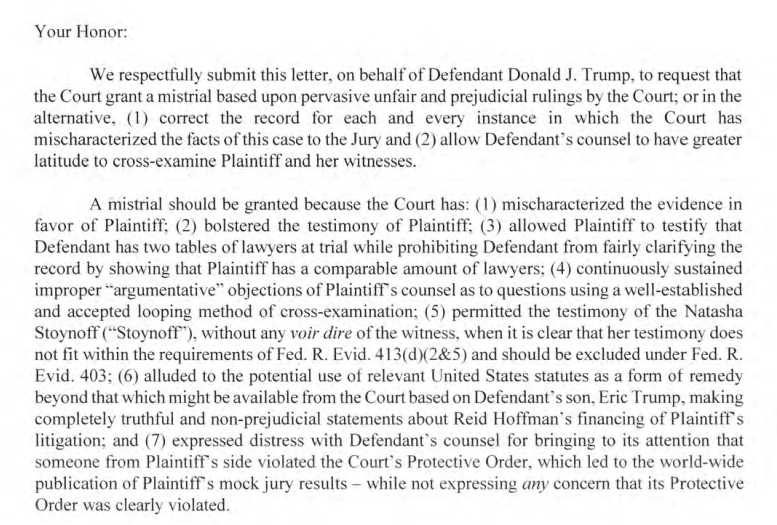 Your Honor:

We respectfully submit this letter, on behalf of Defendant Donald J. Trump, to request that the Court grant a mistrial based upon pervasive unfair and prejudicial rulings by the Court; or in the alternative, (1) correct the record for each and every instance in which the Court has mischaracterized the facts of this case to the Jury and (2) allow Defendant's counsel to have greater latitude to cross-examine Plaintiff and her witnesses.

A mistrial should be granted because the Court has: (1) mischaracterized the evidence in favor of Plaintiff; (2) bolstered the testimony of Plaintiff; (3) allowed Plaintiff to testify that Defendant has two tables of lawyers at trial while prohibiting Defendant from fairly clarifying the record by showing that Plaintiff has a comparable amount of lawyers; (4) continuously sustained improper "argumentative" objections of Plaintiff's counsel as to questions using a well-established and accepted looping method of cross-examination; (5) permitted the testimony of the Natasha Stoynoff ("Stoynoff"), without any voir dire of the witness, when it is clear that her testimony does not fit within the requirements of Fed. R. Evid. 413(d)(2&5) and should be excluded under Fed. R. Evid. 403; (6) alluded to the potential use of relevant United States statutes as a form of remedy beyond that which might be available from the Court based on Defendant's son, Eric Trump, making completely truthful and non-prejudicial statements about Reid Hoffman's financing of Plaintiff's litigation; and (7) expressed distress with Defendant's counsel for bringing to its attention that someone from Plaintiff's side violated the Court's Protective Order, which led to the world-wide publication of Plaintiff's mock jury results – while not expressing any concern that its Protective Order was clearly violated.